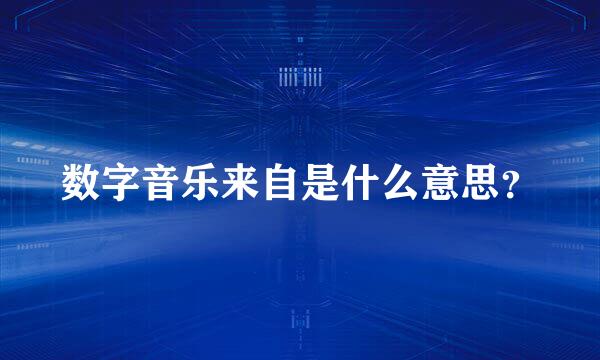 数字音乐来自是什么意思？